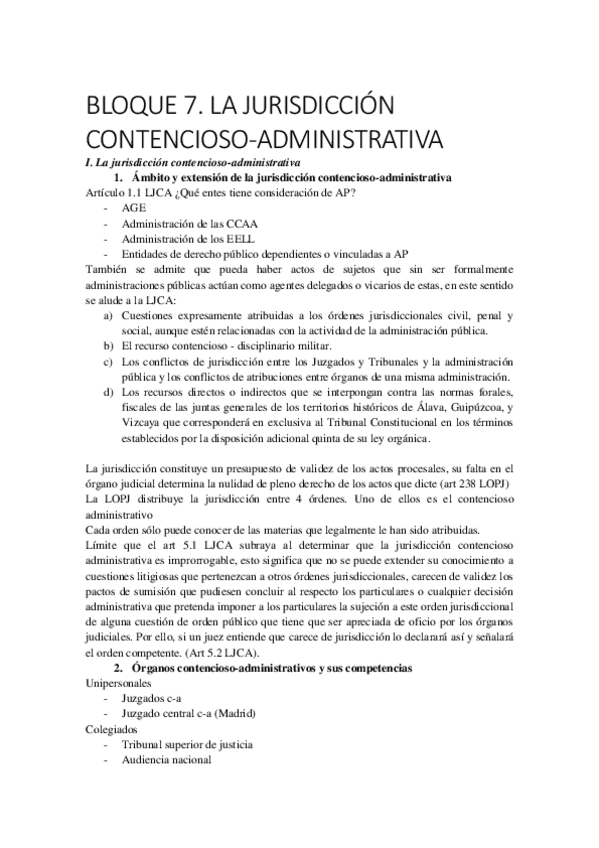 BLOQUE 7. LA JURISDICCIÓN CONTENCIOSO-ADMINISTRATIVA

I. La jurisdicción contencioso-administrativa

1. Ámbito y extensión de la jurisdicción contencioso-administrativa

Artículo 1.1 LJCA ¿Qué entes tiene consideración de AP?

- AGE
- Administración de las CCAA
- Administración de los EELL
- Entidades de derecho público dependientes o vinculadas a AP

También se admite que pueda haber actos de sujetos que sin ser formalmente administraciones públicas actúan como agentes delegados o vicarios de estas, en este sentido se alude a la LJCA:

a) Cuestiones expresamente atribuidas a los órdenes jurisdiccionales civil, penal y social, aunque estén relacionadas con la actividad de la administración pública.
b) El recurso contencioso - disciplinario militar.
c) Los conflictos de jurisdicción entre los Juzgados y Tribunales y la administración pública y los conflictos de atribuciones entre órganos de una misma administración.
d) Los recursos directos o indirectos que se interpongan contra las normas forales, fiscales de las juntas generales de los territorios históricos de Álava, Guipúzcoa, y Vizcaya que corresponderá en exclusiva al Tribunal Constitucional en los términos establecidos por la disposición adicional quinta de su ley orgánica.

La jurisdicción constituye un presupuesto de validez de los actos procesales, su falta en el órgano judicial determina la nulidad de pleno derecho de los actos que dicte (art 238 LOPJ)

La LOPJ distribuye la jurisdicción entre 4 órdenes. Uno de ellos es el contencioso administrativo

Cada orden sólo puede conocer de las materias que legalmente le han sido atribuidas.

Límite que el art 5.1 LJCA subraya al determinar que la jurisdicción contencioso administrativa es improrrogable, esto significa que no se puede extender su conocimiento a cuestiones litigiosas que pertenezcan a otros órdenes jurisdiccionales, carecen de validez los pactos de sumisión que pudiesen concluir al respecto los particulares o cualquier decisión administrativa que pretenda imponer a los particulares la sujeción a este orden jurisdiccional de alguna cuestión de orden público que tiene que ser apreciada de oficio por los órganos judiciales. Por ello, si un juez entiende que carece de jurisdicción lo declarará así y señalará el orden competente. (Art 5.2 LJCA).

2. Órganos contencioso-administrativos y sus competencias

Unipersonales

- Juzgados c-a
- Juzgado central c-a (Madrid)

Colegiados

- Tribunal superior de justicia
- Audiencia nacional